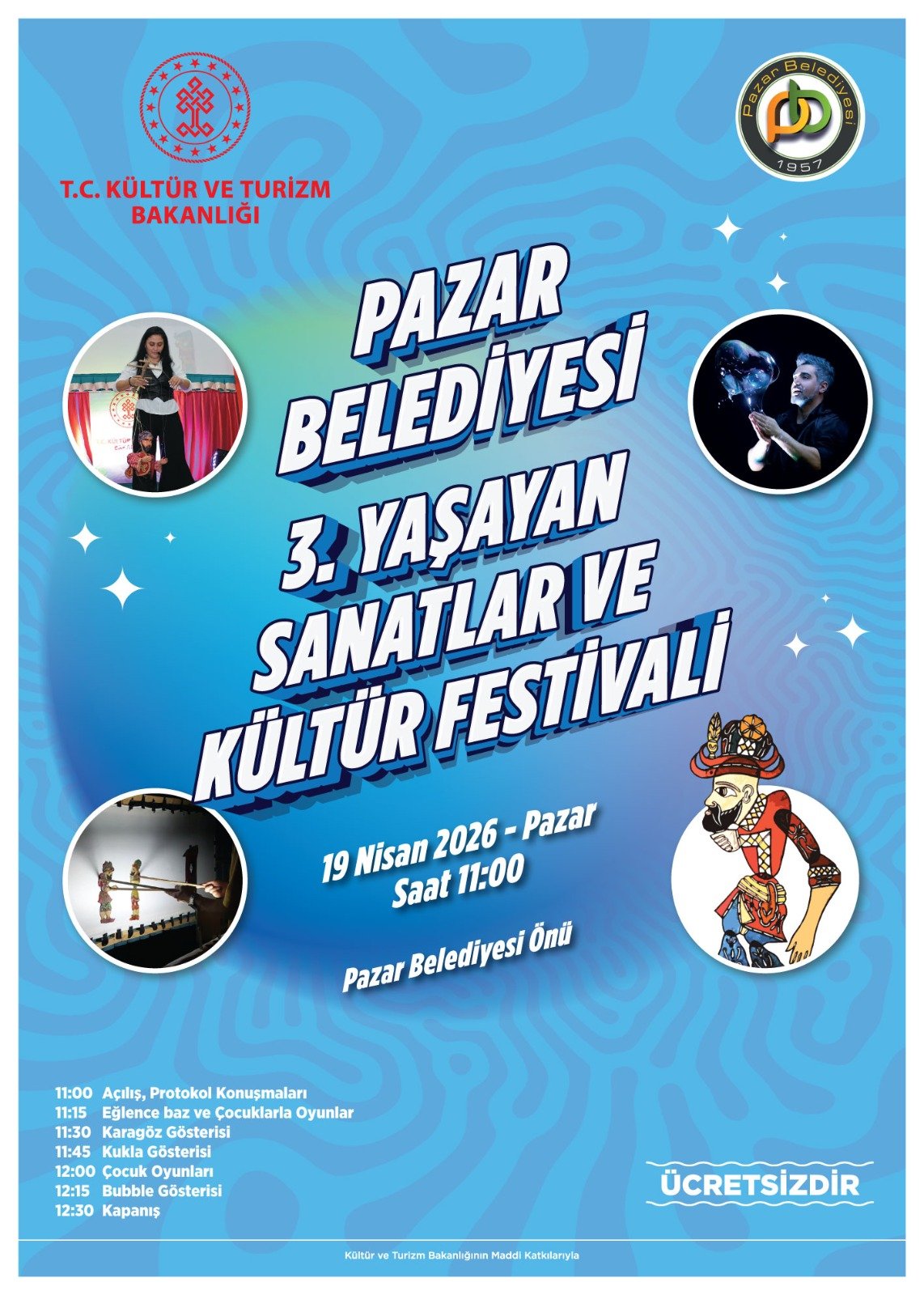 T.C. KÜLTÜR VE TURİZM BAKANLIĞI

Pazar Belediyesi
1957

PAZAR BELEDİYESİ 3. YAŞAYAN SANATLAR VE KÜLTÜR FESTİVALİ

19 Nisan 2026 - Pazar
Saat 11:00

Pazar Belediyesi Önü

11:00 Açılış, Protokol Konuşmaları
11:15 Eğlence baz ve Çocuklarla Oyunlar
11:30 Karagöz Gösterisi
11:45 Kukla Gösterisi
12:00 Çocuk Oyunları
12:15 Bubble Gösterisi
12:30 Kapanış

ÜCRETSİZDİR

Kültür ve Turizm Bakanlığının Maddi Katkılarıyla